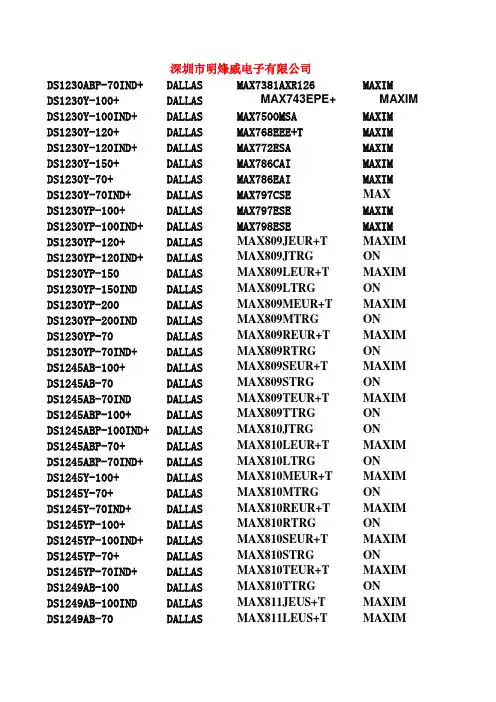 深圳市明烽威电子有限公司

| | | | |
|---|---|---|---|
| DS1230ABP-70IND+ | DALLAS | MAX7381AXR126 | MAXIM |
| DS1230Y-100+ | DALLAS | MAX743EPE+ | MAXIM |
| DS1230Y-100IND+ | DALLAS | MAX7500MSA | MAXIM |
| DS1230Y-120+ | DALLAS | MAX768EEE+T | MAXIM |
| DS1230Y-120IND+ | DALLAS | MAX772ESA | MAXIM |
| DS1230Y-150+ | DALLAS | MAX786CAI | MAXIM |
| DS1230Y-70+ | DALLAS | MAX786EAI | MAXIM |
| DS1230Y-70IND+ | DALLAS | MAX797CSE | MAX |
| DS1230YP-100+ | DALLAS | MAX797ESE | MAXIM |
| DS1230YP-100IND+ | DALLAS | MAX798ESE | MAXIM |
| DS1230YP-120+ | DALLAS | MAX809JEUR+T | MAXIM |
| DS1230YP-120IND+ | DALLAS | MAX809JTRG | ON |
| DS1230YP-150 | DALLAS | MAX809LEUR+T | MAXIM |
| DS1230YP-150IND | DALLAS | MAX809LTRG | ON |
| DS1230YP-200 | DALLAS | MAX809MEUR+T | MAXIM |
| DS1230YP-200IND | DALLAS | MAX809MTRG | ON |
| DS1230YP-70 | DALLAS | MAX809REUR+T | MAXIM |
| DS1230YP-70IND+ | DALLAS | MAX809RTRG | ON |
| DS1245AB-100+ | DALLAS | MAX809SEUR+T | MAXIM |
| DS1245AB-70 | DALLAS | MAX809STRG | ON |
| DS1245AB-70IND | DALLAS | MAX809TEUR+T | MAXIM |
| DS1245ABP-100+ | DALLAS | MAX809TTRG | ON |
| DS1245ABP-100IND+ | DALLAS | MAX810JTRG | ON |
| DS1245ABP-70+ | DALLAS | MAX810LEUR+T | MAXIM |
| DS1245ABP-70IND+ | DALLAS | MAX810LTRG | ON |
| DS1245Y-100+ | DALLAS | MAX810MEUR+T | MAXIM |
| DS1245Y-70+ | DALLAS | MAX810MTRG | ON |
| DS1245Y-70IND+ | DALLAS | MAX810REUR+T | MAXIM |
| DS1245YP-100+ | DALLAS | MAX810RTRG | ON |
| DS1245YP-100IND+ | DALLAS | MAX810SEUR+T | MAXIM |
| DS1245YP-70+ | DALLAS | MAX810STRG | ON |
| DS1245YP-70IND+ | DALLAS | MAX810TEUR+T | MAXIM |
| DS1249AB-100 | DALLAS | MAX810TTRG | ON |
| DS1249AB-100IND | DALLAS | MAX811JEUS+T | MAXIM |
| DS1249AB-70 | DALLAS | MAX811LEUS+T | MAXIM |